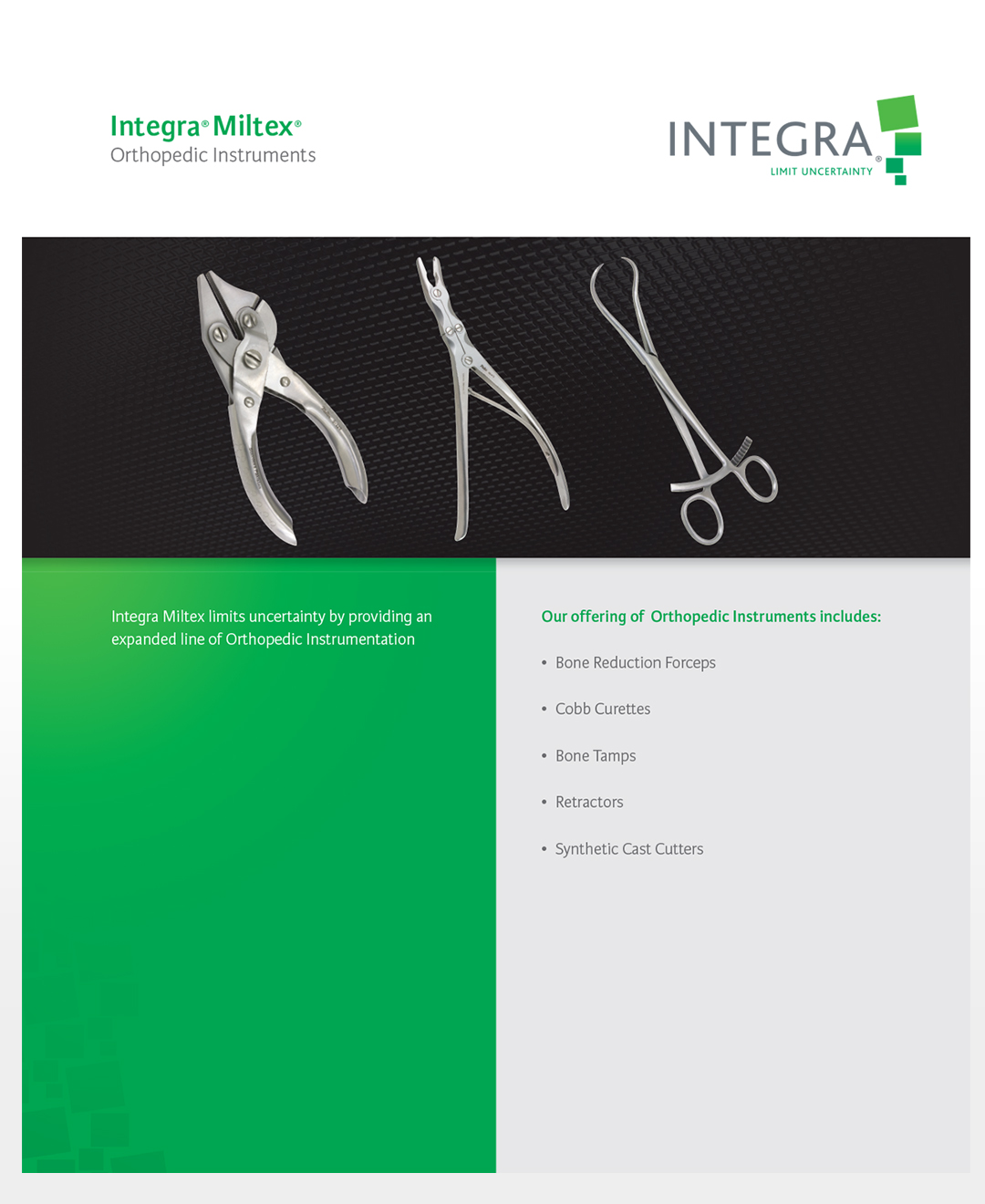 Integra® Miltex®
Orthopedic Instruments

INTEGRA®
LIMIT UNCERTAINTY

Integra Miltex limits uncertainty by providing an expanded line of Orthopedic Instrumentation

Our offering of Orthopedic Instruments includes:

• Bone Reduction Forceps
• Cobb Curettes
• Bone Tamps
• Retractors
• Synthetic Cast Cutters